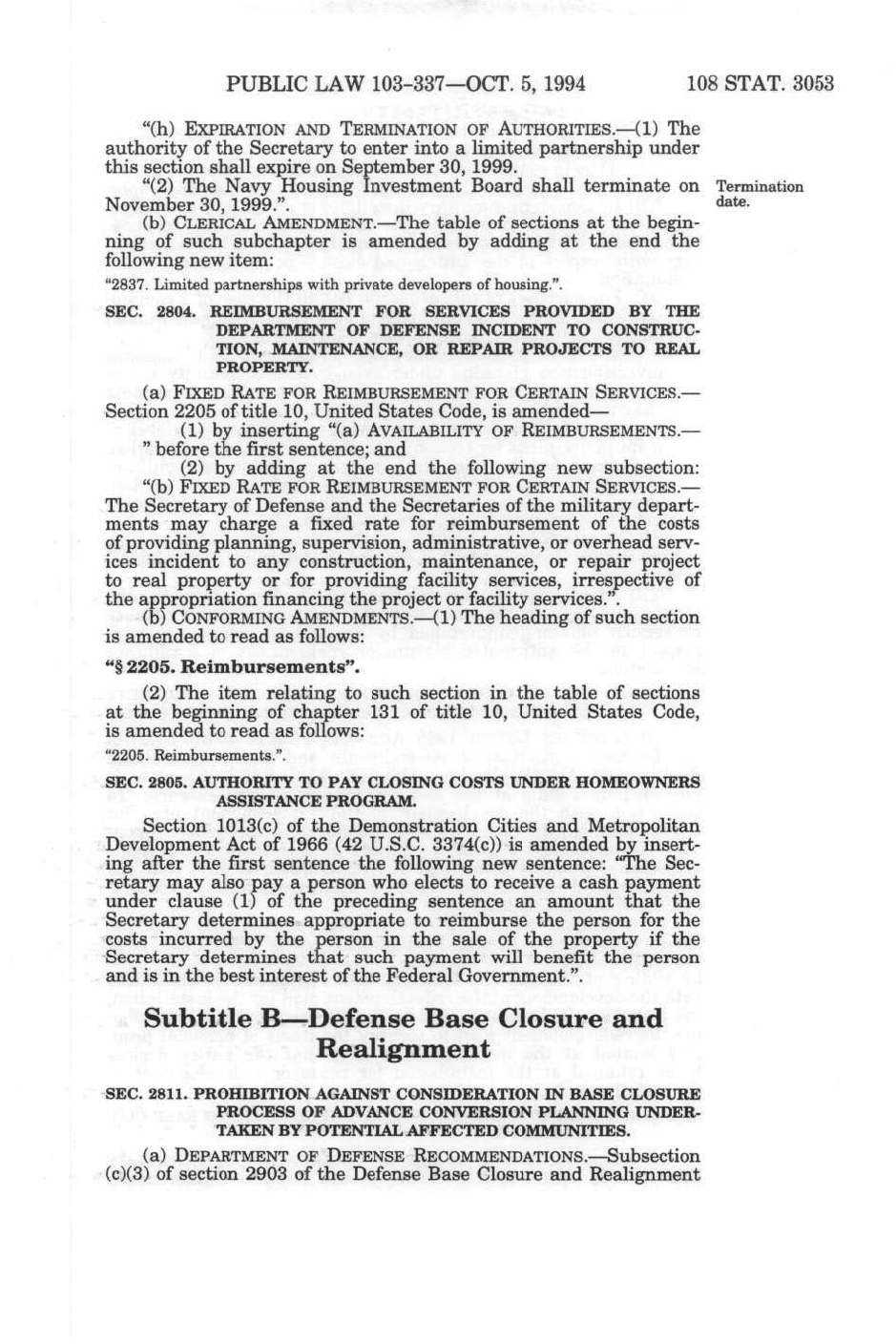 PUBLIC LAW 103-337—OCT. 5, 1994 108 STAT. 3053

"(h) EXPIRATION AND TERMINATION OF AUTHORITIES.—(1) The authority of the Secretary to enter into a limited partnership under this section shall expire on September 30, 1999.

"(2) The Navy Housing Investment Board shall terminate on November 30, 1999.".

Termination date.

(b) CLERICAL AMENDMENT.—The table of sections at the beginning of such subchapter is amended by adding at the end the following new item:

"2837. Limited partnerships with private developers of housing.".

SEC. 2804. REIMBURSEMENT FOR SERVICES PROVIDED BY THE DEPARTMENT OF DEFENSE INCIDENT TO CONSTRUCTION, MAINTENANCE, OR REPAIR PROJECTS TO REAL PROPERTY.

(a) FIXED RATE FOR REIMBURSEMENT FOR CERTAIN SERVICES.—Section 2205 of title 10, United States Code, is amended—

(1) by inserting "(a) AVAILABILITY OF REIMBURSEMENTS.—" before the first sentence; and

(2) by adding at the end the following new subsection:

"(b) FIXED RATE FOR REIMBURSEMENT FOR CERTAIN SERVICES.—The Secretary of Defense and the Secretaries of the military departments may charge a fixed rate for reimbursement of the costs of providing planning, supervision, administrative, or overhead services incident to any construction, maintenance, or repair project to real property or for providing facility services, irrespective of the appropriation financing the project or facility services.".

(b) CONFORMING AMENDMENTS.—(1) The heading of such section is amended to read as follows:

"§ 2205. Reimbursements".

(2) The item relating to such section in the table of sections at the beginning of chapter 131 of title 10, United States Code, is amended to read as follows:

"2205. Reimbursements.".

SEC. 2805. AUTHORITY TO PAY CLOSING COSTS UNDER HOMEOWNERS ASSISTANCE PROGRAM.

Section 1013(c) of the Demonstration Cities and Metropolitan Development Act of 1966 (42 U.S.C. 3374(c)) is amended by inserting after the first sentence the following new sentence: "The Secretary may also pay a person who elects to receive a cash payment under clause (1) of the preceding sentence an amount that the Secretary determines appropriate to reimburse the person for the costs incurred by the person in the sale of the property if the Secretary determines that such payment will benefit the person and is in the best interest of the Federal Government.".

Subtitle B—Defense Base Closure and Realignment

SEC. 2811. PROHIBITION AGAINST CONSIDERATION IN BASE CLOSURE PROCESS OF ADVANCE CONVERSION PLANNING UNDERTAKEN BY POTENTIAL AFFECTED COMMUNITIES.

(a) DEPARTMENT OF DEFENSE RECOMMENDATIONS.—Subsection (c)(3) of section 2903 of the Defense Base Closure and Realignment